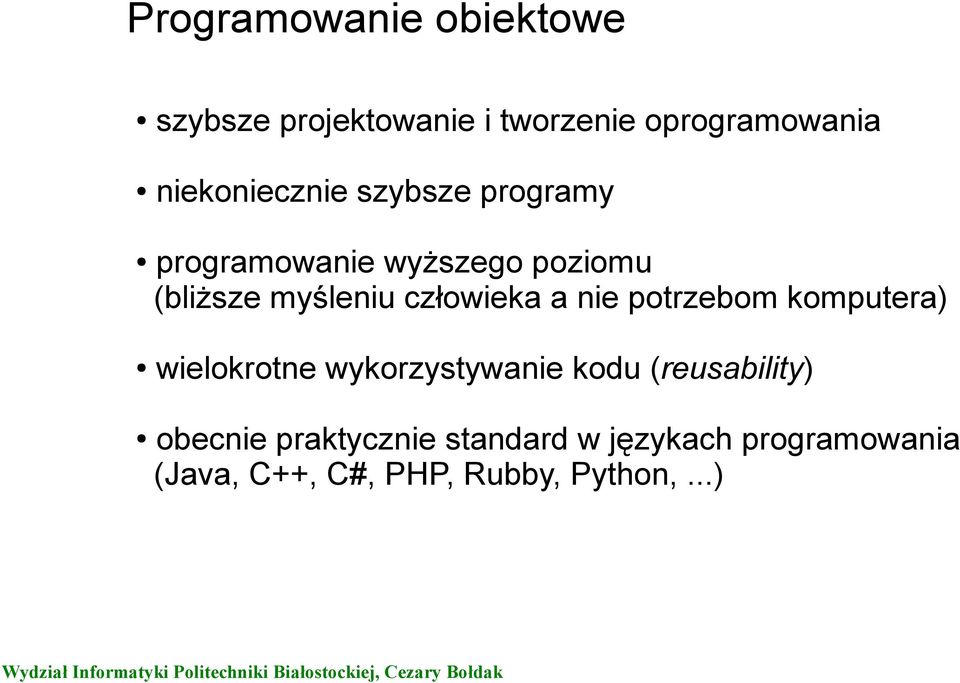 Programowanie obiektowe

• szybsze projektowanie i tworzenie oprogramowania

• niekoniecznie szybsze programy

• programowanie wyższego poziomu (bliższe myśleniu człowieka a nie potrzebom komputera)

• wielokrotne wykorzystywanie kodu (reusability)

• obecnie praktycznie standard w językach programowania (Java, C++, C#, PHP, Rubby, Python, ...)

Wydział Informatyki Politechniki Białostockiej, Cezary Bołdak